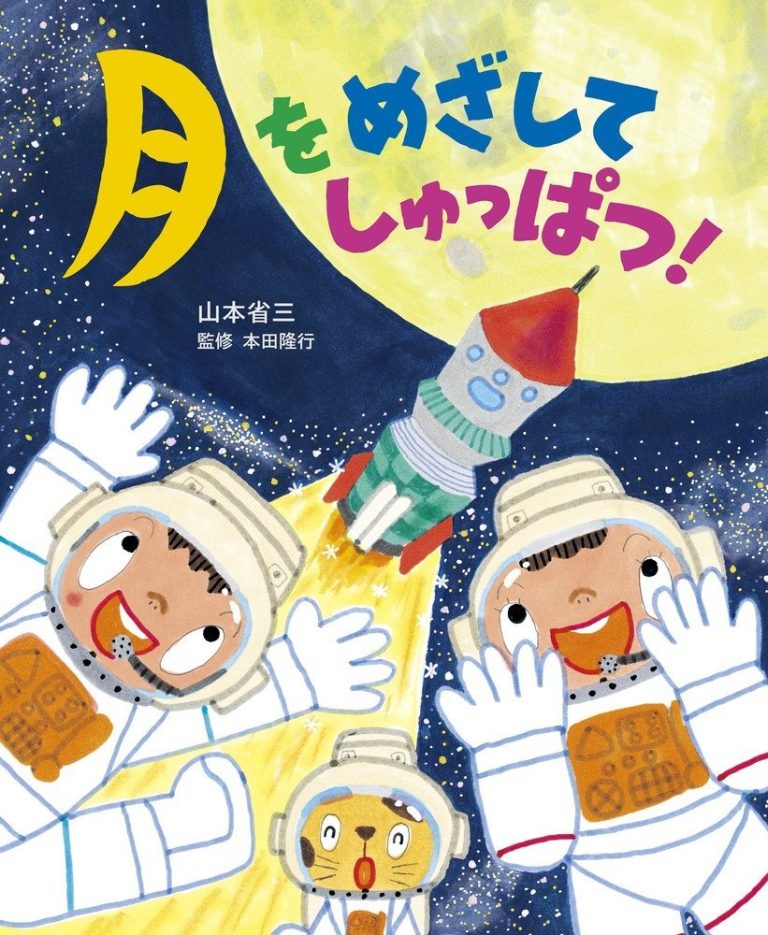 月をめざして
しゅっぱつ!

山本省三
監修 本田隆行